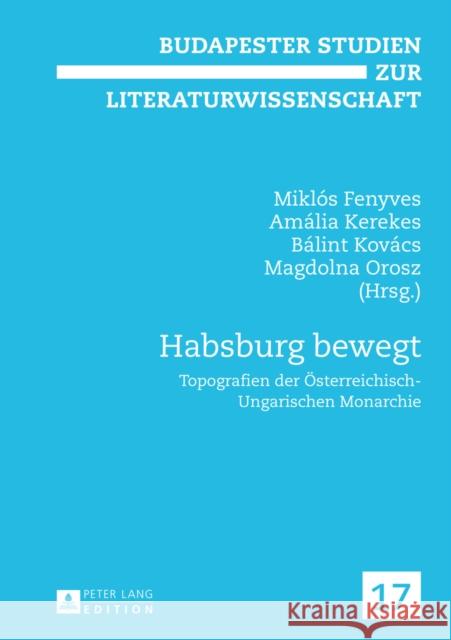 BUDAPESTER STUDIEN ZUR LITERATURWISSENSCHAFT

Miklós Fenyves
Amália Kerekes
Bálint Kovács
Magdolna Orosz
(Hrsg.)

Habsburg bewegt

Topografien der Österreichisch-Ungarischen Monarchie

PETER LANG
EDITION

17